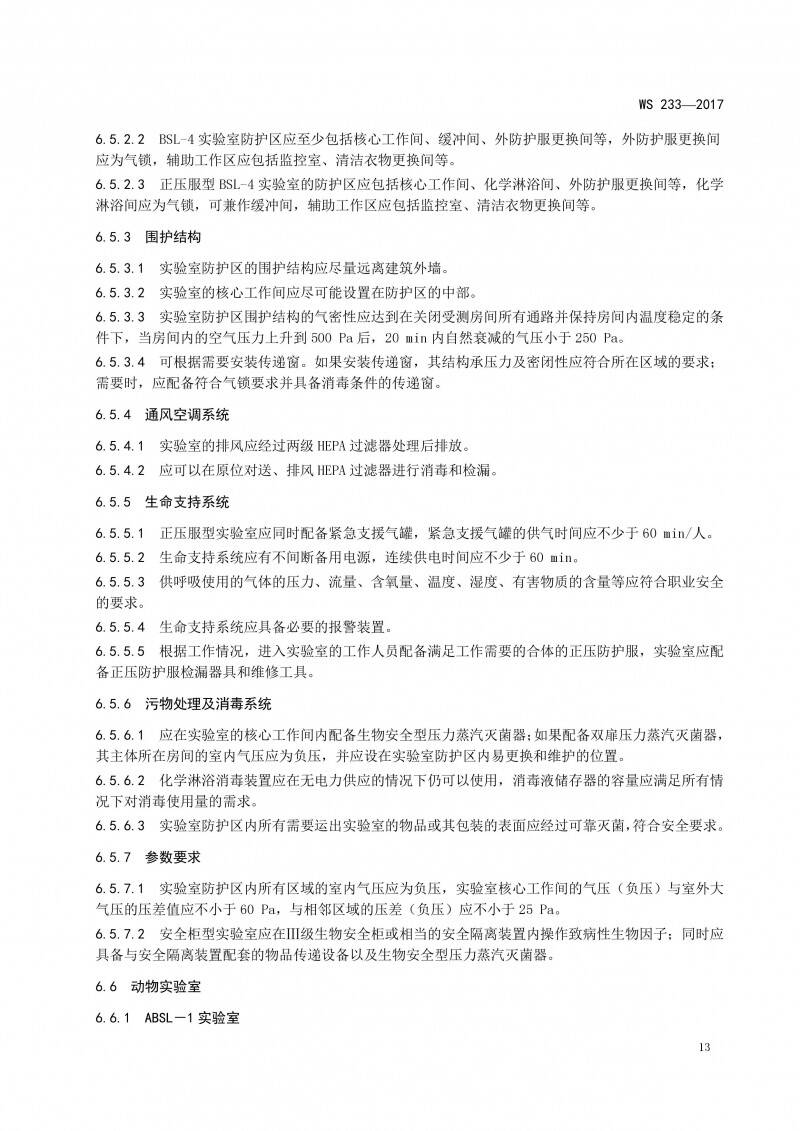 WS 233—2017

6.5.2.2 BSL-4实验室防护区应至少包括核心工作间、缓冲间、外防护服更换间等，外防护服更换间应为气锁，辅助工作区应包括监控室、清洁衣物更换间等。

6.5.2.3 正压服型BSL-4实验室的防护区应包括核心工作间、化学淋浴间、外防护服更换间等，化学淋浴间应为气锁，可兼作缓冲间，辅助工作区应包括监控室、清洁衣物更换间等。

6.5.3 围护结构

6.5.3.1 实验室防护区的围护结构应尽量远离建筑外墙。

6.5.3.2 实验室的核心工作间应尽可能设置在防护区的中部。

6.5.3.3 实验室防护区围护结构的气密性应达到在关闭受测房间所有通路并保持房间内温度稳定的条件下，当房间内的空气压力上升到500 Pa后，20 min内自然衰减的气压小于250 Pa。

6.5.3.4 可根据需要安装传递窗。如果安装传递窗，其结构承压力及密闭性应符合所在区域的要求；需要时，应配备符合气锁要求并具备消毒条件的传递窗。

6.5.4 通风空调系统

6.5.4.1 实验室的排风应经过两级HEPA过滤器处理后排放。

6.5.4.2 应可以在原位对送、排风HEPA过滤器进行消毒和检漏。

6.5.5 生命支持系统

6.5.5.1 正压服型实验室应同时配备紧急支援气罐，紧急支援气罐的供气时间应不少于60 min/人。

6.5.5.2 生命支持系统应有不间断备用电源，连续供电时间应不少于60 min。

6.5.5.3 供呼吸使用的气体的压力、流量、含氧量、温度、湿度、有害物质的含量等应符合职业安全的要求。

6.5.5.4 生命支持系统应具备必要的报警装置。

6.5.5.5 根据工作情况，进入实验室的工作人员配备满足工作需要的合体的正压防护服，实验室应配备正压防护服检漏器具和维修工具。

6.5.6 污物处理及消毒系统

6.5.6.1 应在实验室的核心工作间内配备生物安全型压力蒸汽灭菌器；如果配备双扉压力蒸汽灭菌器，其主体所在房间的室内气压应为负压，并应设在实验室防护区内易更换和维护的位置。

6.5.6.2 化学淋浴消毒装置应在无电力供应的情况下仍可以使用，消毒液储存器的容量应满足所有情况下对消毒使用量的需求。

6.5.6.3 实验室防护区内所有需要运出实验室的物品或其包装的表面应经过可靠灭菌，符合安全要求。

6.5.7 参数要求

6.5.7.1 实验室防护区内所有区域的室内气压应为负压，实验室核心工作间的气压（负压）与室外大气压的压差值应不小于60 Pa，与相邻区域的压差（负压）应不小于25 Pa。

6.5.7.2 安全柜型实验室应在Ⅲ级生物安全柜或相当的安全隔离装置内操作致病性生物因子；同时应具备与安全隔离装置配套的物品传递设备以及生物安全型压力蒸汽灭菌器。

6.6 动物实验室

6.6.1 ABSL－1实验室

13